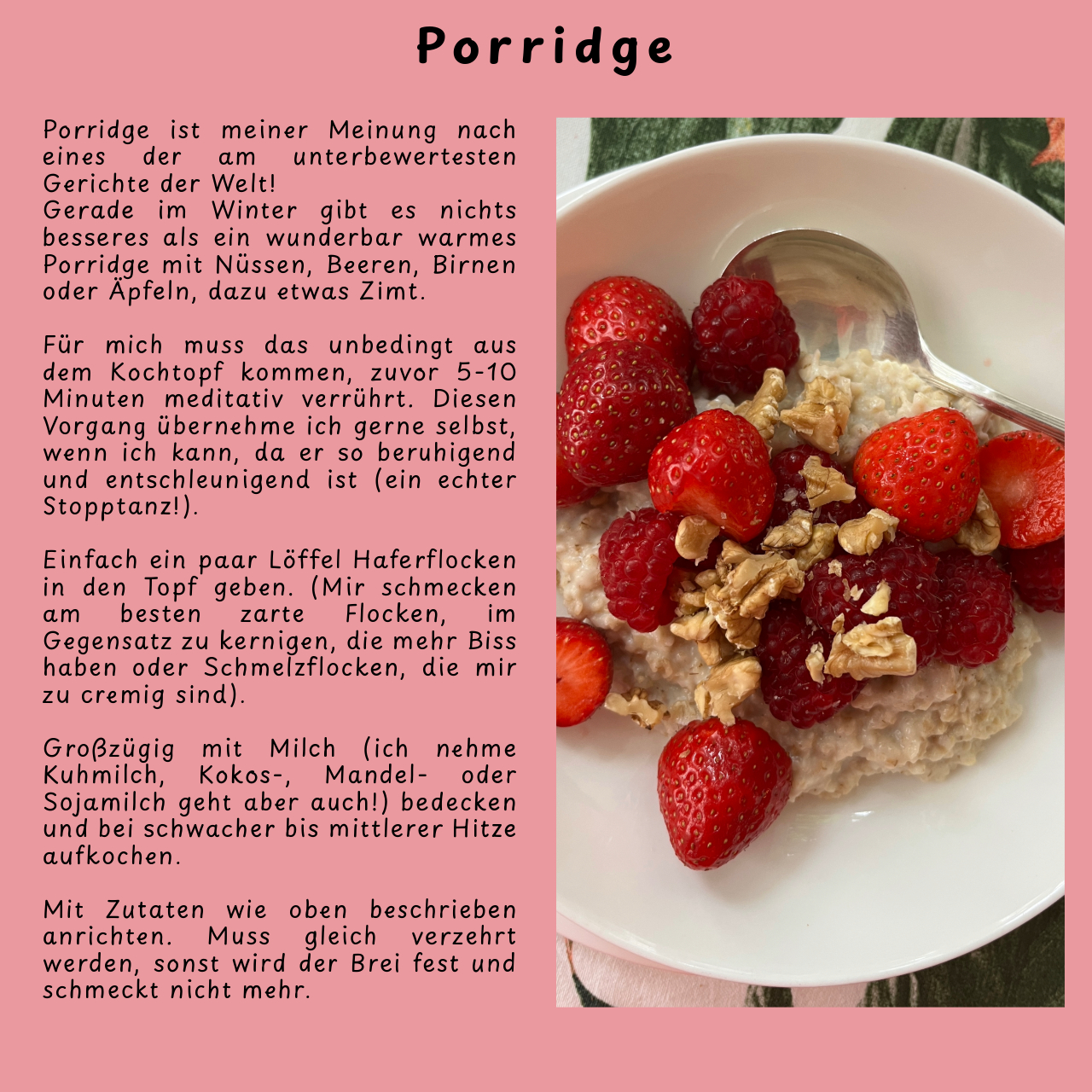 Porridge

Porridge ist meiner Meinung nach eines der am unterbewertesten Gerichte der Welt!
Gerade im Winter gibt es nichts besseres als ein wunderbar warmes Porridge mit Nüssen, Beeren, Birnen oder Äpfeln, dazu etwas Zimt.

Für mich muss das unbedingt aus dem Kochtopf kommen, zuvor 5-10 Minuten meditativ verrührt. Diesen Vorgang übernehme ich gerne selbst, wenn ich kann, da er so beruhigend und entschleunigend ist (ein echter Stopptanz!).

Einfach ein paar Löffel Haferflocken in den Topf geben. (Mir schmecken am besten zarte Flocken, im Gegensatz zu kernigen, die mehr Biss haben oder Schmelzflocken, die mir zu cremig sind).

Großzügig mit Milch (ich nehme Kuhmilch, Kokos-, Mandel- oder Sojamilch geht aber auch!) bedecken und bei schwacher bis mittlerer Hitze aufkochen.

Mit Zutaten wie oben beschrieben anrichten. Muss gleich verzehrt werden, sonst wird der Brei fest und schmeckt nicht mehr.